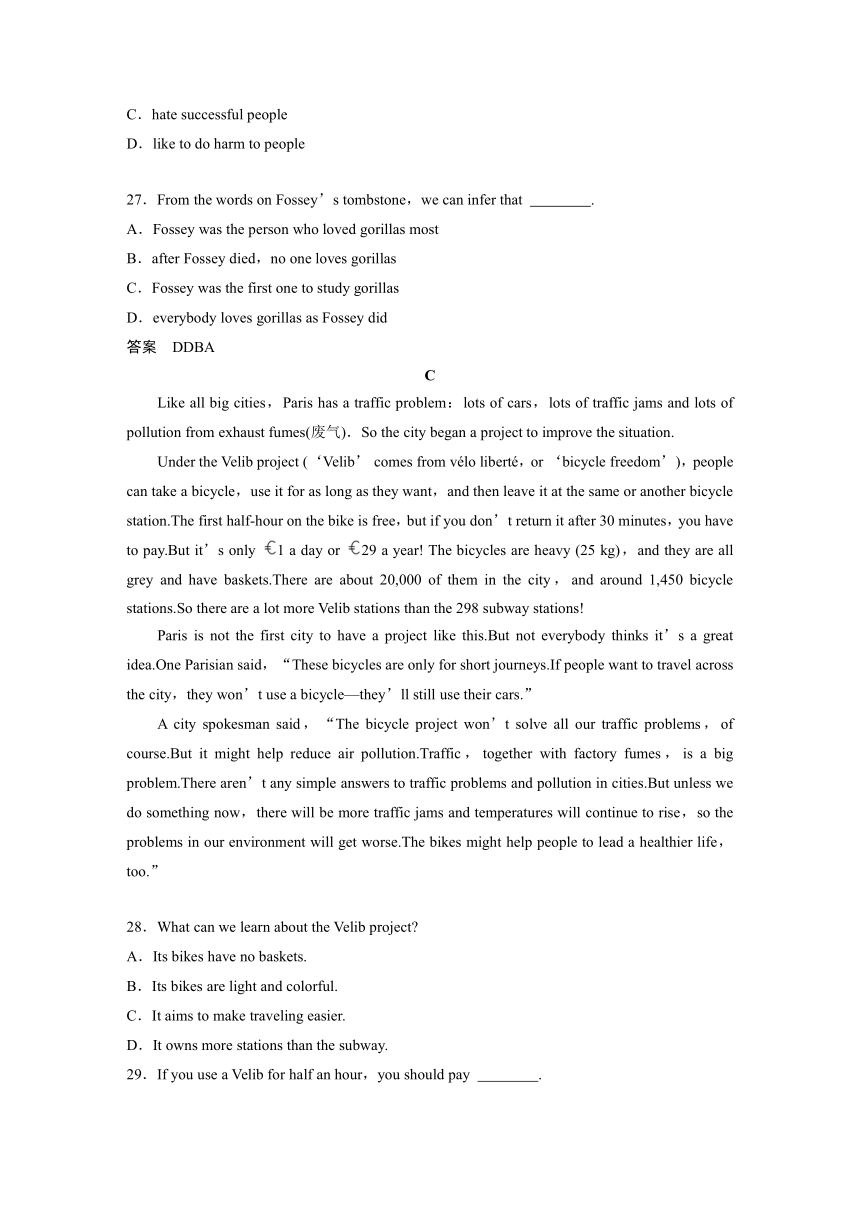 C．hate successful people
D．like to do harm to people

27．From the words on Fossey’s tombstone，we can infer that ________.
A．Fossey was the person who loved gorillas most
B．after Fossey died，no one loves gorillas
C．Fossey was the first one to study gorillas
D．everybody loves gorillas as Fossey did
答案　DDBA

C

Like all big cities，Paris has a traffic problem：lots of cars，lots of traffic jams and lots of pollution from exhaust fumes(废气)．So the city began a project to improve the situation.

Under the Velib project (‘Velib’ comes from vélo liberté，or ‘bicycle freedom’)，people can take a bicycle，use it for as long as they want，and then leave it at the same or another bicycle station.The first half-hour on the bike is free，but if you don’t return it after 30 minutes，you have to pay.But it’s only €1 a day or €29 a year! The bicycles are heavy (25 kg)，and they are all grey and have baskets.There are about 20,000 of them in the city，and around 1,450 bicycle stations.So there are a lot more Velib stations than the 298 subway stations!

Paris is not the first city to have a project like this.But not everybody thinks it’s a great idea.One Parisian said，“These bicycles are only for short journeys.If people want to travel across the city，they won’t use a bicycle—they’ll still use their cars.”

A city spokesman said，“The bicycle project won’t solve all our traffic problems，of course.But it might help reduce air pollution.Traffic，together with factory fumes，is a big problem.There aren’t any simple answers to traffic problems and pollution in cities.But unless we do something now，there will be more traffic jams and temperatures will continue to rise，so the problems in our environment will get worse.The bikes might help people to lead a healthier life，too.”

28．What can we learn about the Velib project?
A．Its bikes have no baskets.
B．Its bikes are light and colorful.
C．It aims to make traveling easier.
D．It owns more stations than the subway.
29．If you use a Velib for half an hour，you should pay ________.